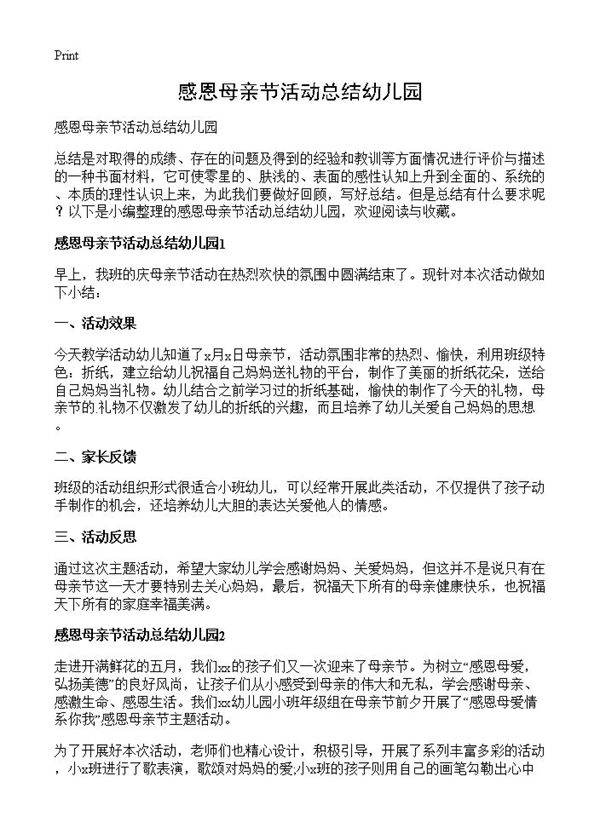 Print

感恩母亲节活动总结幼儿园

感恩母亲节活动总结幼儿园

总结是对取得的成绩、存在的问题及得到的经验和教训等方面情况进行评价与描述的一种书面材料，它可使零星的、肤浅的、表面的感性认知上升到全面的、系统的、本质的理性认识上来，为此我们要做好回顾，写好总结。但是总结有什么要求呢？以下是小编整理的感恩母亲节活动总结幼儿园，欢迎阅读与收藏。

感恩母亲节活动总结幼儿园1

早上，我班的庆母亲节活动在热烈欢快的氛围中圆满结束了。现针对本次活动做如下小结：

一、活动效果

今天教学活动幼儿知道了x月x日母亲节，活动氛围非常的热烈、愉快，利用班级特色：折纸，建立给幼儿祝福自己妈妈送礼物的平台，制作了美丽的折纸花朵，送给自己妈妈当礼物。幼儿结合之前学习过的折纸基础，愉快的制作了今天的礼物，母亲节的.礼物不仅激发了幼儿的折纸的兴趣，而且培养了幼儿关爱自己妈妈的思想。

二、家长反馈

班级的活动组织形式很适合小班幼儿，可以经常开展此类活动，不仅提供了孩子动手制作的机会，还培养幼儿大胆的表达关爱他人的情感。

三、活动反思

通过这次主题活动，希望大家幼儿学会感谢妈妈、关爱妈妈，但这并不是说只有在母亲节这一天才要特别去关心妈妈，最后，祝福天下所有的母亲健康快乐，也祝福天下所有的家庭幸福美满。

感恩母亲节活动总结幼儿园2

走进开满鲜花的五月，我们xx的孩子们又一次迎来了母亲节。为树立“感恩母爱，弘扬美德”的良好风尚，让孩子们从小感受到母亲的伟大和无私，学会感谢母亲、感激生命、感恩生活。我们xx幼儿园小班年级组在母亲节前夕开展了“感恩母爱情系你我”感恩母亲节主题活动。

为了开展好本次活动，老师们也精心设计，积极引导，开展了系列丰富多彩的活动，小x班进行了歌表演，歌颂对妈妈的爱;小x班的孩子则用自己的画笔勾勒出心中